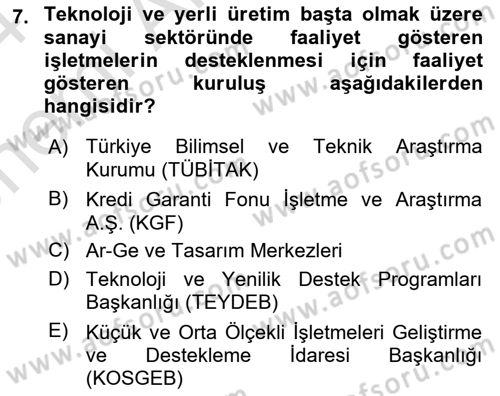 7. Teknoloji ve yerli üretim başta olmak üzere sanayi sektöründe faaliyet gösteren işletmelerin desteklenmesi için faaliyet gösteren kuruluş aşağıdakilerden hangisidir?

A) Türkiye Bilimsel ve Teknik Araştırma Kurumu (TÜBİTAK)
B) Kredi Garanti Fonu İşletme ve Araştırma A.Ş. (KGF)
C) Ar-Ge ve Tasarım Merkezleri
D) Teknoloji ve Yenilik Destek Programları Başkanlığı (TEYDEB)
E) Küçük ve Orta Ölçekli İşletmeleri Geliştirme ve Destekleme İdaresi Başkanlığı (KOSGEB)

www.aofsoru.com